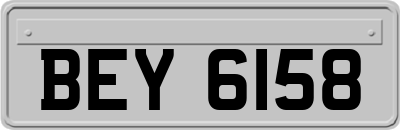 BEY 6158